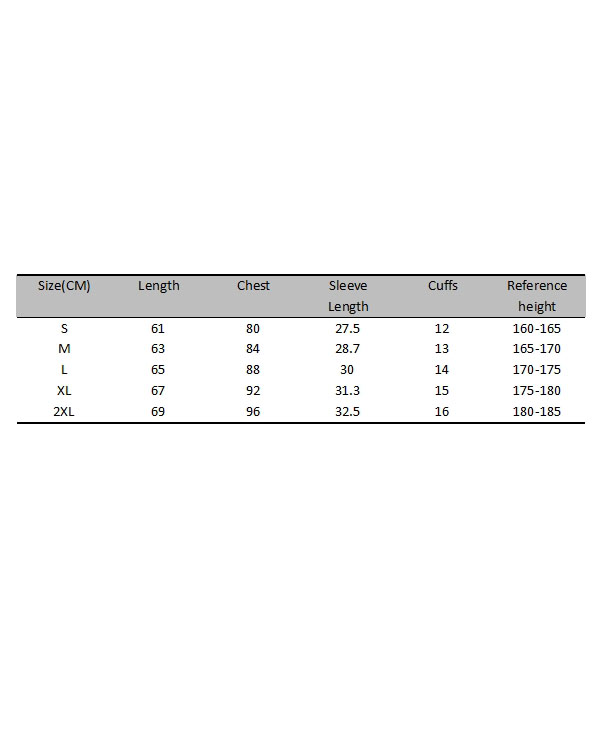 | Size(CM) | Length | Chest | Sleeve Length | Cuffs | Reference height |
|---|---|---|---|---|---|
| S | 61 | 80 | 27.5 | 12 | 160-165 |
| M | 63 | 84 | 28.7 | 13 | 165-170 |
| L | 65 | 88 | 30 | 14 | 170-175 |
| XL | 67 | 92 | 31.3 | 15 | 175-180 |
| 2XL | 69 | 96 | 32.5 | 16 | 180-185 |